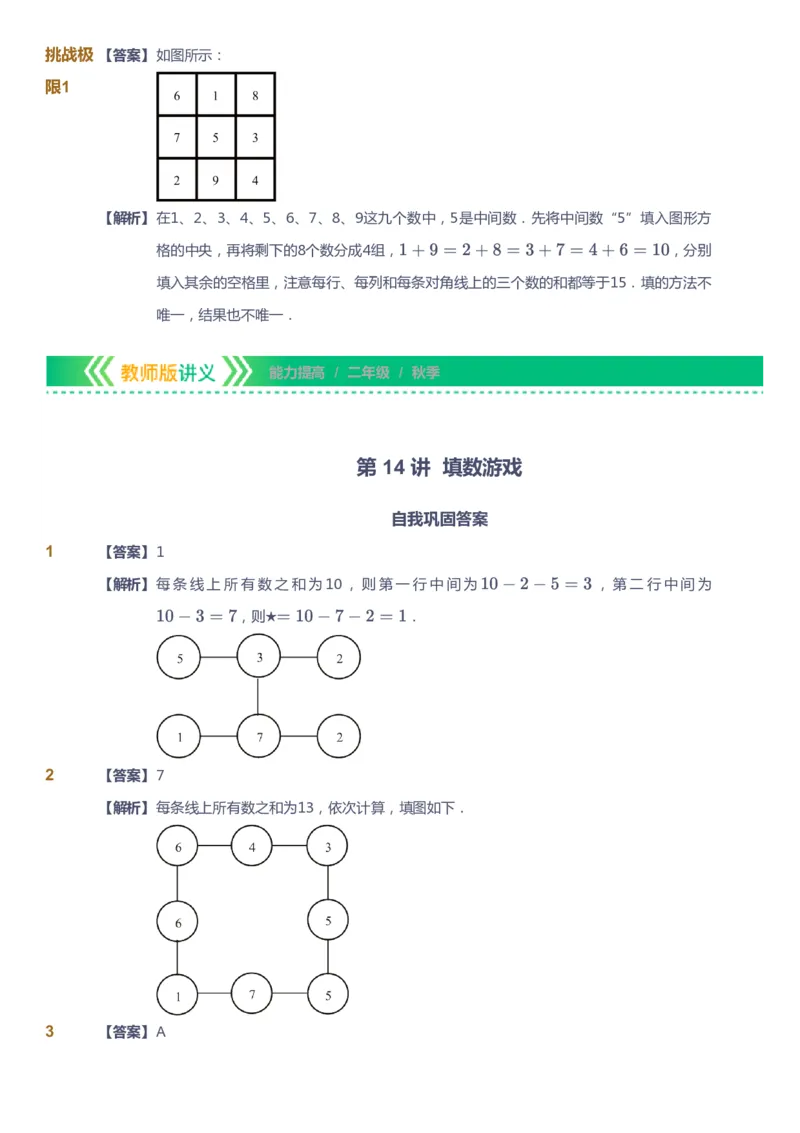 挑战极限1 【答案】如图所示：

| 6 | 1 | 8 |
|---|---|---|
| 7 | 5 | 3 |
| 2 | 9 | 4 |

【解析】在1、2、3、4、5、6、7、8、9这九个数中，5是中间数．先将中间数“5”填入图形方格的中央，再将剩下的8个数分成4组，$1+9=2+8=3+7=4+6=10$，分别填入其余的空格里，注意每行、每列和每条对角线上的三个数的和都等于15．填的方法不唯一，结果也不唯一．

教师版讲义 能力提高 / 二年级 / 秋季

第 14 讲 填数游戏

自我巩固答案

1 【答案】1

【解析】每条线上所有数之和为10，则第一行中间为$10-2-5=3$，第二行中间为$10-3=7$，则★$=10-7-2=1$．

5 3 2
1 7 2

2 【答案】7

【解析】每条线上所有数之和为13，依次计算，填图如下．

6 4 3
6 5
1 7 5

3 【答案】A